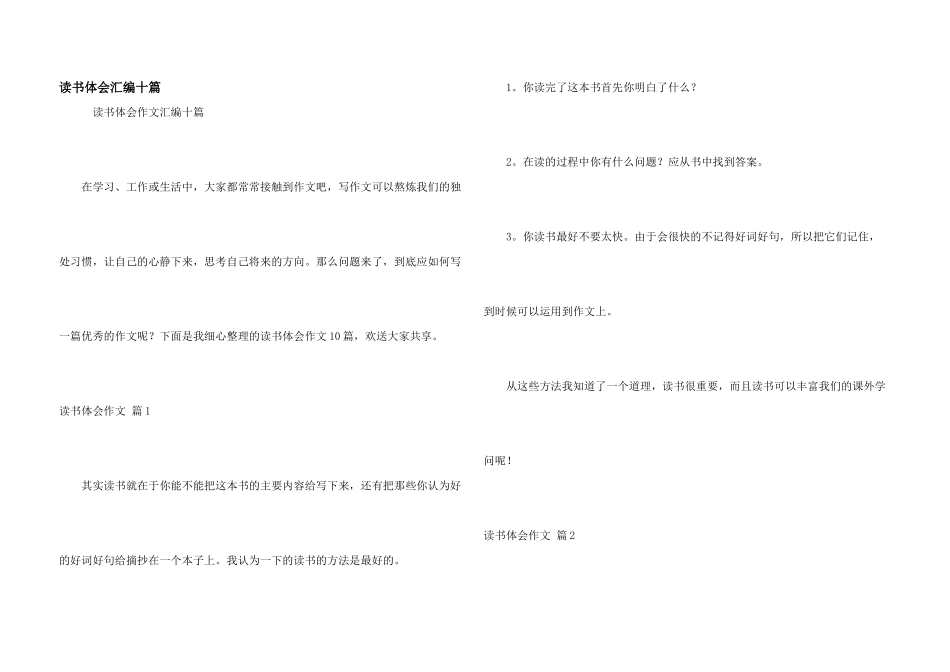 读书体会汇编十篇

读书体会作文汇编十篇

在学习、工作或生活中，大家都常常接触到作文吧，写作文可以熬炼我们的独处习惯，让自己的心静下来，思考自己将来的方向。那么问题来了，到底应如何写一篇优秀的作文呢？下面是我细心整理的读书体会作文10篇，欢送大家共享。

读书体会作文 篇1

其实读书就在于你能不能把这本书的主要内容给写下来，还有把那些你认为好的好词好句给摘抄在一个本子上。我认为一下的读书的方法是最好的。

1。你读完了这本书首先你明白了什么？

2。在读的过程中你有什么问题？应从书中找到答案。

3。你读书最好不要太快。由于会很快的不记得好词好句，所以把它们记住，到时候可以运用到作文上。

从这些方法我知道了一个道理，读书很重要，而且读书可以丰富我们的课外学问呢！

读书体会作文 篇2